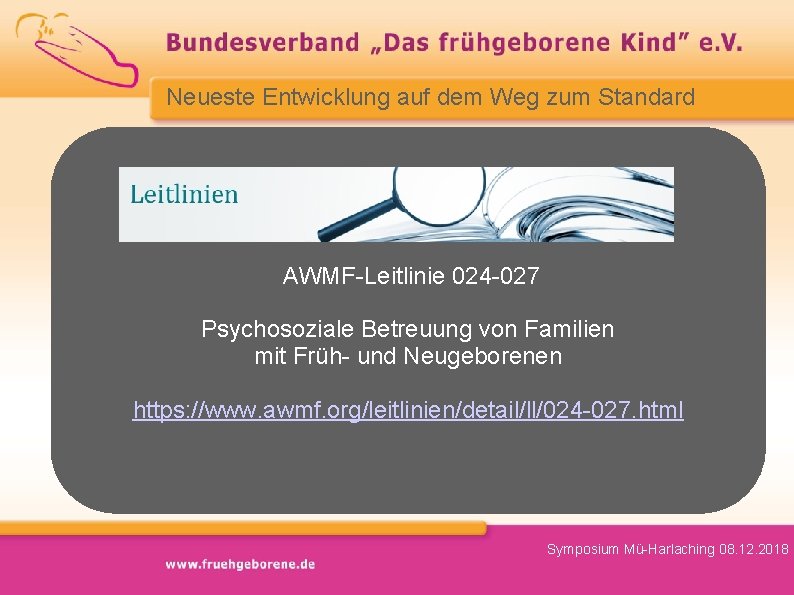 Bundesverband „Das frühgeborene Kind" e.V.

Neueste Entwicklung auf dem Weg zum Standard

Leitlinien

AWMF-Leitlinie 024-027

Psychosoziale Betreuung von Familien mit Früh- und Neugeborenen

https://www.awmf.org/leitlinien/detail/ll/024-027.html

Symposium Mü-Harlaching 08.12.2018

www.fruehgeborene.de